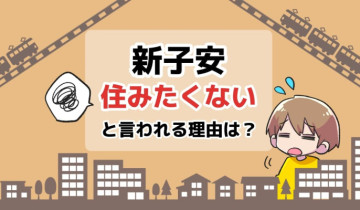 新子安
住みたくない
と言われる理由は？